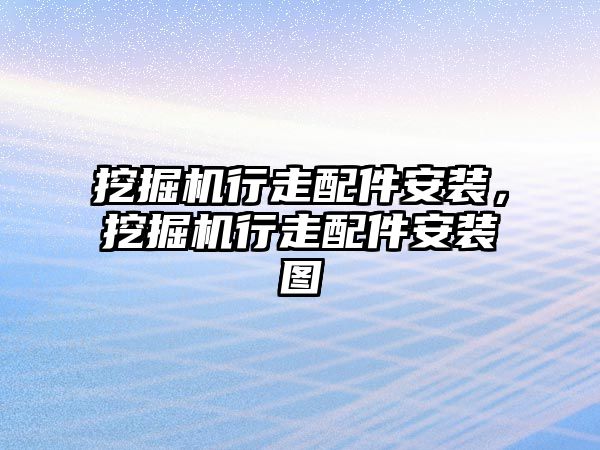 挖掘机行走配件安装，挖掘机行走配件安装图